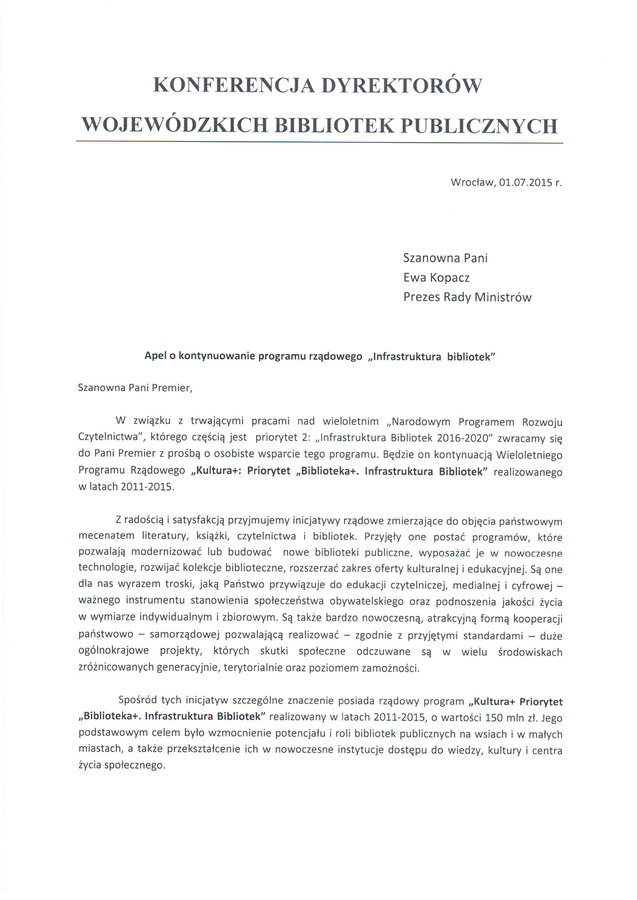 KONFERENCJA DYREKTORÓW
WOJEWÓDZKICH BIBLIOTEK PUBLICZNYCH

Wrocław, 01.07.2015 r.

Szanowna Pani
Ewa Kopacz
Prezes Rady Ministrów

Apel o kontynuowanie programu rządowego „Infrastruktura bibliotek"

Szanowna Pani Premier,

W związku z trwającymi pracami nad wieloletnim „Narodowym Programem Rozwoju Czytelnictwa", którego częścią jest priorytet 2: „Infrastruktura Bibliotek 2016-2020" zwracamy się do Pani Premier z prośbą o osobiste wsparcie tego programu. Będzie on kontynuacją Wieloletniego Programu Rządowego „Kultura+: Priorytet „Biblioteka+. Infrastruktura Bibliotek" realizowanego w latach 2011-2015.

Z radością i satysfakcją przyjmujemy inicjatywy rządowe zmierzające do objęcia państwowym mecenatem literatury, książki, czytelnictwa i bibliotek. Przyjęły one postać programów, które pozwalają modernizować lub budować nowe biblioteki publiczne, wyposażać je w nowoczesne technologie, rozwijać kolekcje biblioteczne, rozszerzać zakres oferty kulturalnej i edukacyjnej. Są one dla nas wyrazem troski, jaką Państwo przywiązuje do edukacji czytelniczej, medialnej i cyfrowej – ważnego instrumentu stanowienia społeczeństwa obywatelskiego oraz podnoszenia jakości życia w wymiarze indywidualnym i zbiorowym. Są także bardzo nowoczesną, atrakcyjną formą kooperacji państwowo – samorządowej pozwalającą realizować – zgodnie z przyjętymi standardami – duże ogólnokrajowe projekty, których skutki społeczne odczuwane są w wielu środowiskach zróżnicowanych generacyjnie, terytorialnie oraz poziomem zamożności.

Spośród tych inicjatyw szczególne znaczenie posiada rządowy program „Kultura+ Priorytet „Biblioteka+. Infrastruktura Bibliotek" realizowany w latach 2011-2015, o wartości 150 mln zł. Jego podstawowym celem było wzmocnienie potencjału i roli bibliotek publicznych na wsiach i w małych miastach, a także przekształcenie ich w nowoczesne instytucje dostępu do wiedzy, kultury i centra życia społecznego.